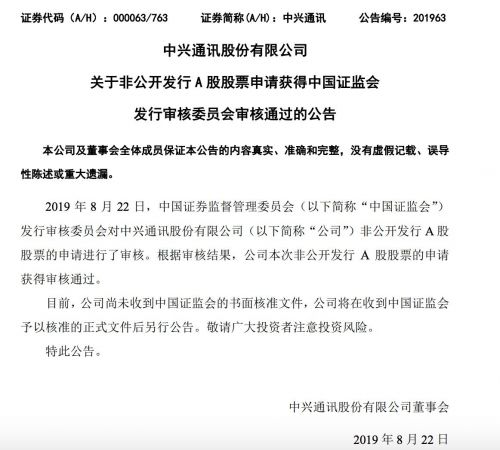 证券代码（A/H）：000063/763　　证券简称(A/H)：中兴通讯　　公告编号：201963

中兴通讯股份有限公司

关于非公开发行 A 股股票申请获得中国证监会

发行审核委员会审核通过的公告

本公司及董事会全体成员保证本公告的内容真实、准确和完整，没有虚假记载、误导性陈述或重大遗漏。

2019 年 8 月 22 日，中国证券监督管理委员会（以下简称“中国证监会”）发行审核委员会对中兴通讯股份有限公司（以下简称“公司”）非公开发行 A 股股票的申请进行了审核。根据审核结果，公司本次非公开发行 A 股股票的申请获得审核通过。

目前，公司尚未收到中国证监会的书面核准文件，公司将在收到中国证监会予以核准的正式文件后另行公告。敬请广大投资者注意投资风险。

特此公告。

中兴通讯股份有限公司董事会

2019 年 8 月 22 日